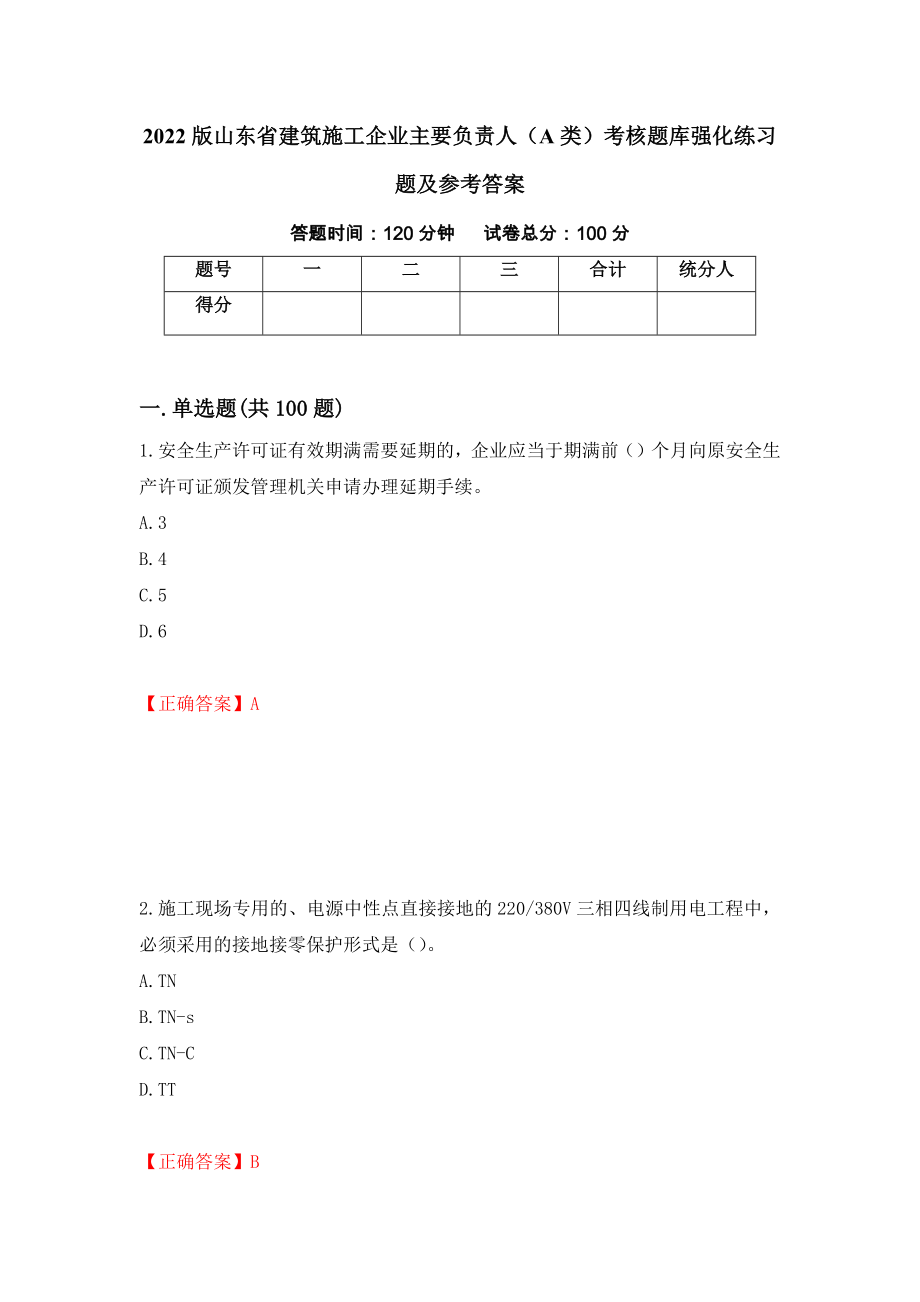 2022 版山东省建筑施工企业主要负责人（A 类）考核题库强化练习题及参考答案

答题时间：120 分钟　　试卷总分：100 分

| 题号 | 一 | 二 | 三 | 合计 | 统分人 |
|---|---|---|---|---|---|
| 得分 | | | | | |

一. 单选题(共 100 题)

1. 安全生产许可证有效期满需要延期的，企业应当于期满前（）个月向原安全生产许可证颁发管理机关申请办理延期手续。

A. 3

B. 4

C. 5

D. 6

【正确答案】A

2. 施工现场专用的、电源中性点直接接地的 220/380V 三相四线制用电工程中，必须采用的接地接零保护形式是（）。

A. TN

B. TN-s

C. TN-C

D. TT

【正确答案】B